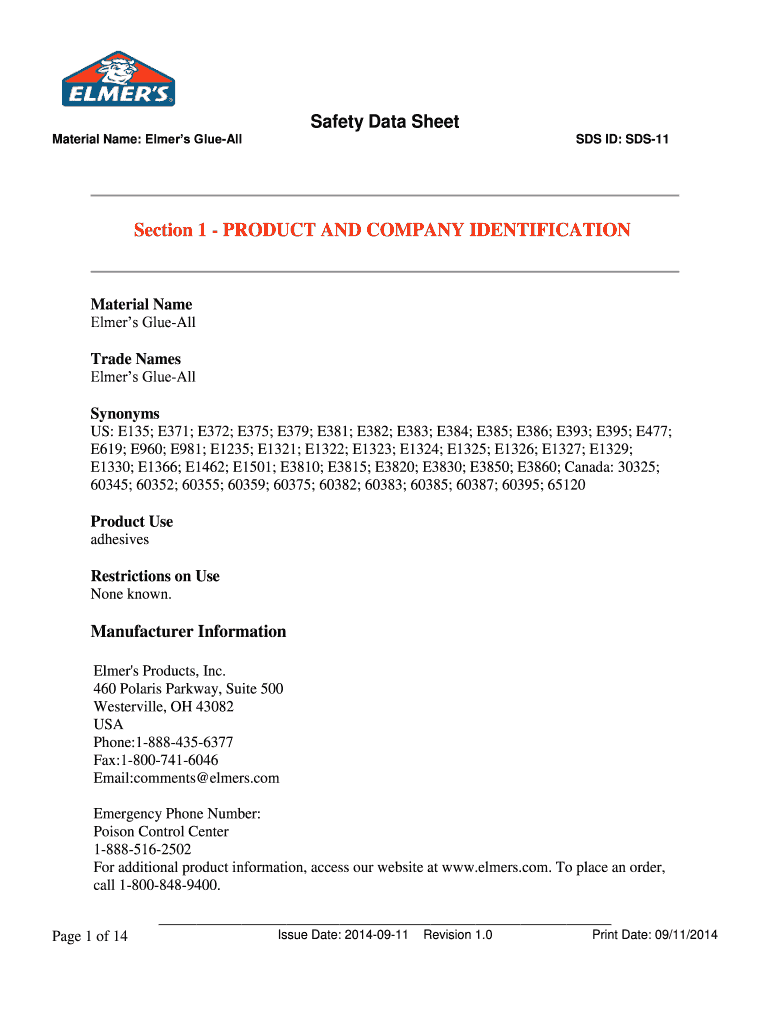 ELMER'S

Safety Data Sheet

Material Name: Elmer's Glue-All

SDS ID: SDS-11

Section 1 - PRODUCT AND COMPANY IDENTIFICATION

Material Name
Elmer's Glue-All

Trade Names
Elmer's Glue-All

Synonyms
US: E135; E371; E372; E375; E379; E381; E382; E383; E384; E385; E386; E393; E395; E477; E619; E960; E981; E1235; E1321; E1322; E1323; E1324; E1325; E1326; E1327; E1329; E1330; E1366; E1462; E1501; E3810; E3815; E3820; E3830; E3850; E3860; Canada: 30325; 60345; 60352; 60355; 60359; 60375; 60382; 60383; 60385; 60387; 60395; 65120

Product Use
adhesives

Restrictions on Use
None known.

Manufacturer Information

Elmer's Products, Inc.
460 Polaris Parkway, Suite 500
Westerville, OH 43082
USA
Phone:1-888-435-6377
Fax:1-800-741-6046
Email:comments@elmers.com

Emergency Phone Number:
Poison Control Center
1-888-516-2502
For additional product information, access our website at www.elmers.com. To place an order, call 1-800-848-9400.

Page 1 of 14

Issue Date: 2014-09-11 Revision 1.0

Print Date: 09/11/2014